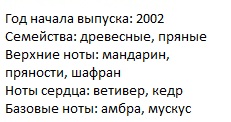 Год начала выпуска: 2002
Семейства: древесные, пряные
Верхние ноты: мандарин, пряности, шафран
Ноты сердца: ветивер, кедр
Базовые ноты: амбра, мускус